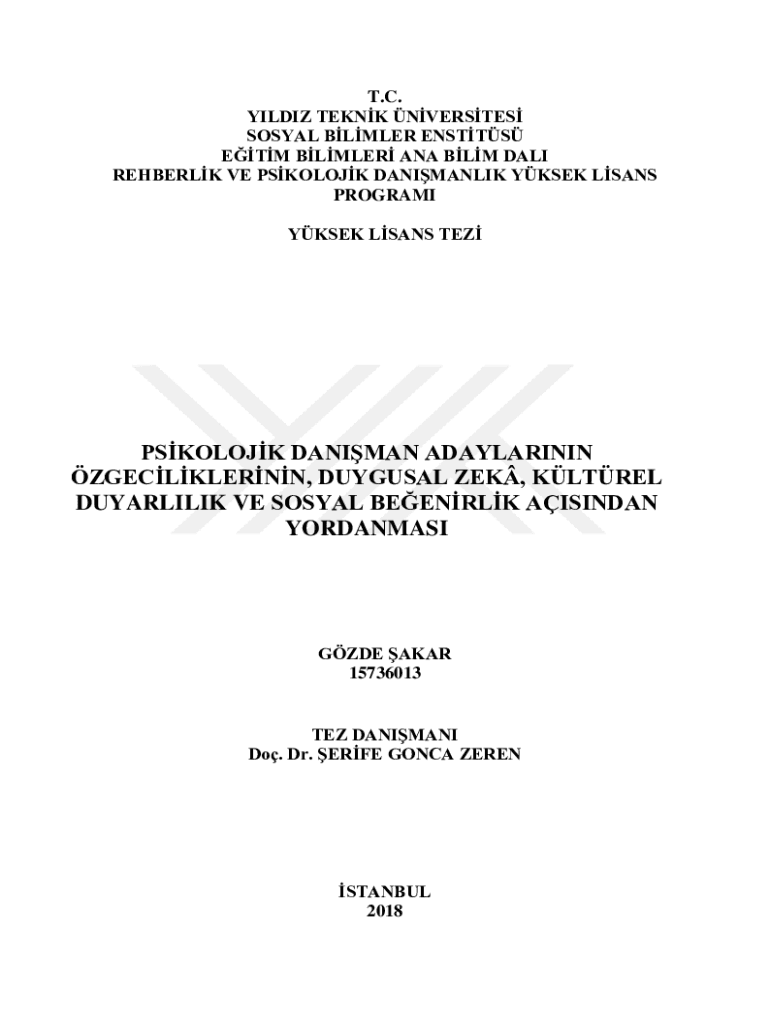 T.C.
YILDIZ TEKNİK ÜNİVERSİTESİ
SOSYAL BİLİMLER ENSTİTÜSÜ
EĞİTİM BİLİMLERİ ANA BİLİM DALI
REHBERLİK VE PSİKOLOJİK DANIŞMANLIK YÜKSEK LİSANS PROGRAMI

YÜKSEK LİSANS TEZİ

PSİKOLOJİK DANIŞMAN ADAYLARININ ÖZGECİLİKLERİNİN, DUYGUSAL ZEKÂ, KÜLTÜREL DUYARLILIK VE SOSYAL BEĞENİRLİK AÇISINDAN YORDANMASI

GÖZDE ŞAKAR
15736013

TEZ DANIŞMANI
Doç. Dr. ŞERİFE GONCA ZEREN

İSTANBUL
2018